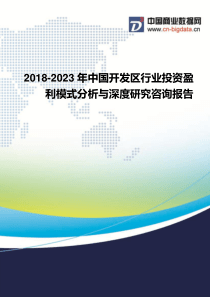 中国商业数据网
www.cn-bigdata.cn

2018-2023 年中国开发区行业投资盈利模式分析与深度研究咨询报告